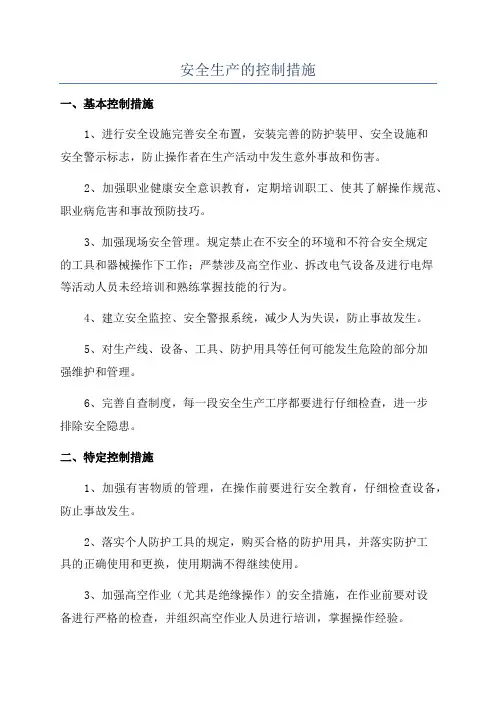 安全生产的控制措施

一、基本控制措施

1、进行安全设施完善安全布置，安装完善的防护装甲、安全设施和安全警示标志，防止操作者在生产活动中发生意外事故和伤害。

2、加强职业健康安全意识教育，定期培训职工、使其了解操作规范、职业病危害和事故预防技巧。

3、加强现场安全管理。规定禁止在不安全的环境和不符合安全规定的工具和器械操作下工作；严禁涉及高空作业、拆改电气设备及进行电焊等活动人员未经培训和熟练掌握技能的行为。

4、建立安全监控、安全警报系统，减少人为失误，防止事故发生。

5、对生产线、设备、工具、防护用具等任何可能发生危险的部分加强维护和管理。

6、完善自查制度，每一段安全生产工序都要进行仔细检查，进一步排除安全隐患。

二、特定控制措施

1、加强有害物质的管理，在操作前要进行安全教育，仔细检查设备，防止事故发生。

2、落实个人防护工具的规定，购买合格的防护用具，并落实防护工具的正确使用和更换，使用期满不得继续使用。

3、加强高空作业（尤其是绝缘操作）的安全措施，在作业前要对设备进行严格的检查，并组织高空作业人员进行培训，掌握操作经验。